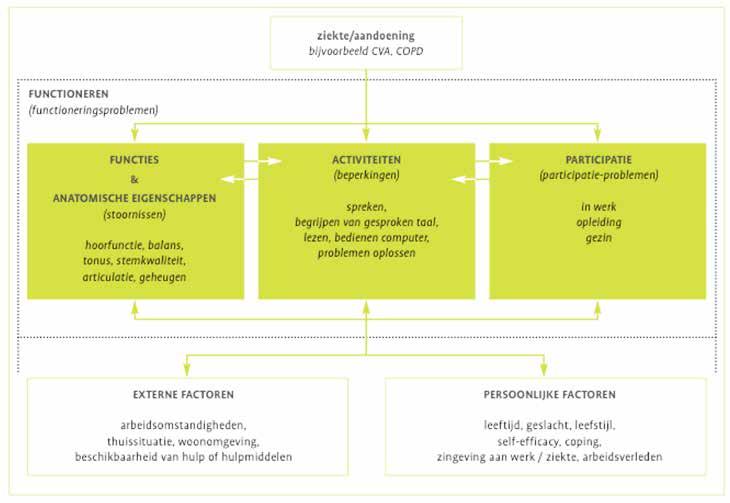 ziekte/aandoening
bijvoorbeeld CVA, COPD

FUNCTIONEREN
(functioneringsproblemen)

FUNCTIES
&
ANATOMISCHE EIGENSCHAPPEN
(stoornissen)

hoorfunctie, balans, tonus, stemkwaliteit, articulatie, geheugen

ACTIVITEITEN
(beperkingen)

spreken, begrijpen van gesproken taal, lezen, bedienen computer, problemen oplossen

PARTICIPATIE
(participatie-problemen)

in werk
opleiding
gezin

EXTERNE FACTOREN

arbeidsomstandigheden, thuissituatie, woonomgeving, beschikbaarheid van hulp of hulpmiddelen

PERSOONLIJKE FACTOREN

leeftijd, geslacht, leefstijl, self-efficacy, coping, zingeving aan werk / ziekte, arbeidsverleden